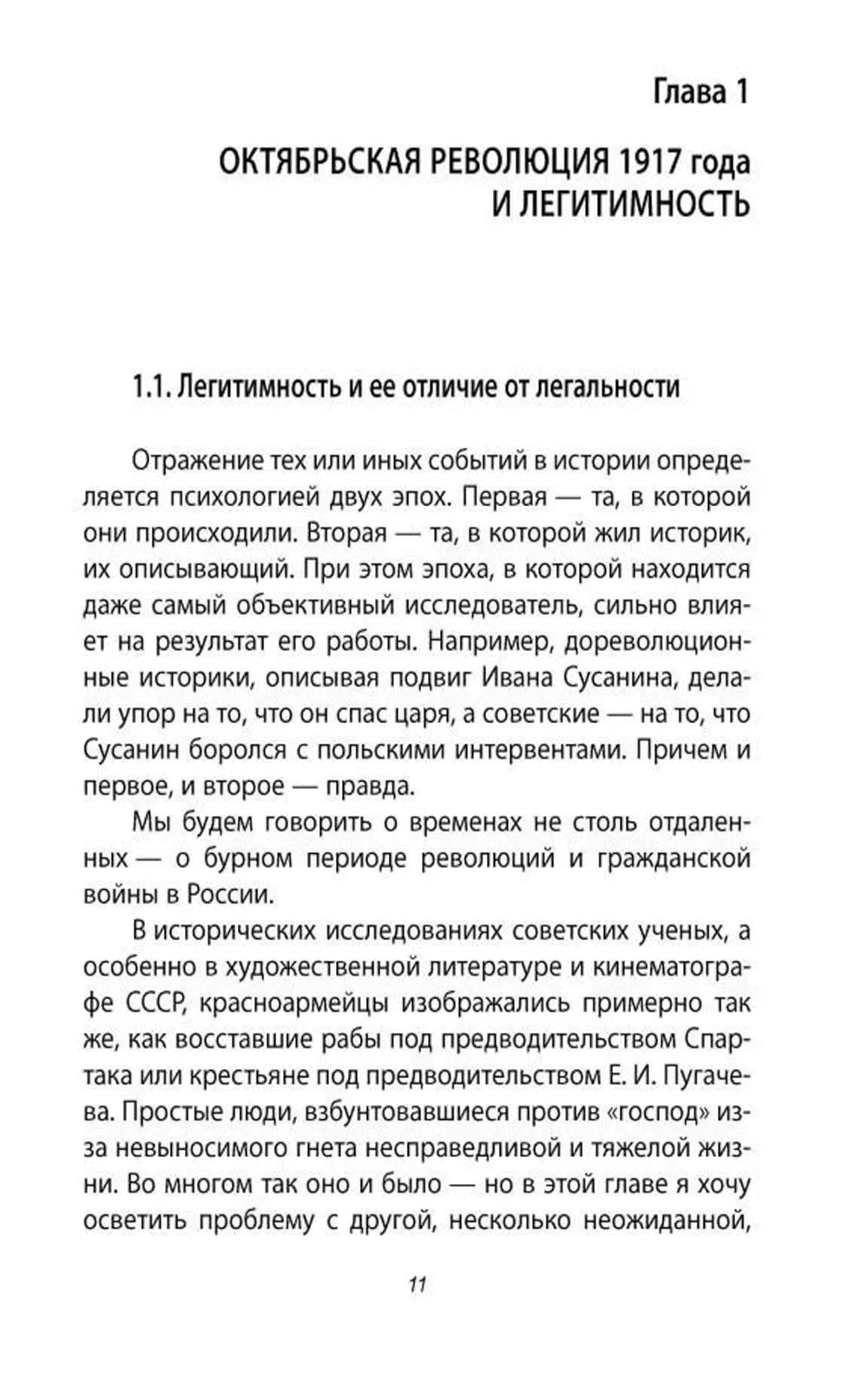 Глава 1

ОКТЯБРЬСКАЯ РЕВОЛЮЦИЯ 1917 года И ЛЕГИТИМНОСТЬ

1.1. Легитимность и ее отличие от легальности

Отражение тех или иных событий в истории определяется психологией двух эпох. Первая — та, в которой они происходили. Вторая — та, в которой жил историк, их описывающий. При этом эпоха, в которой находится даже самый объективный исследователь, сильно влияет на результат его работы. Например, дореволюционные историки, описывая подвиг Ивана Сусанина, делали упор на то, что он спас царя, а советские — на то, что Сусанин боролся с польскими интервентами. Причем и первое, и второе — правда.

Мы будем говорить о временах не столь отдаленных — о бурном периоде революций и гражданской войны в России.

В исторических исследованиях советских ученых, а особенно в художественной литературе и кинематографе СССР, красноармейцы изображались примерно так же, как восставшие рабы под предводительством Спартака или крестьяне под предводительством Е. И. Пугачева. Простые люди, взбунтовавшиеся против «господ» из-за невыносимого гнета несправедливой и тяжелой жизни. Во многом так оно и было — но в этой главе я хочу осветить проблему с другой, несколько неожиданной,

11